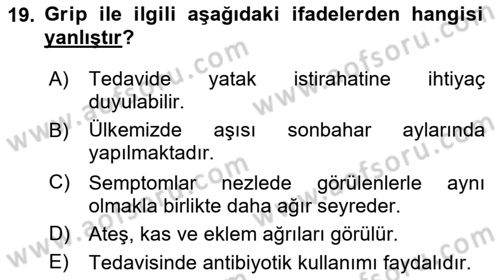 19. Grip ile ilgili aşağıdaki ifadelerden hangisi yanlıştır?

A) Tedavide yatak istirahatine ihtiyaç duyulabilir.

B) Ülkemizde aşısı sonbahar aylarında yapılmaktadır.

C) Semptomlar nezlede görülenlerle aynı olmakla birlikte daha ağır seyreder.

D) Ateş, kas ve eklem ağrıları görülür.

E) Tedavisinde antibiyotik kullanımı faydalıdır.

www.aofsoru.com